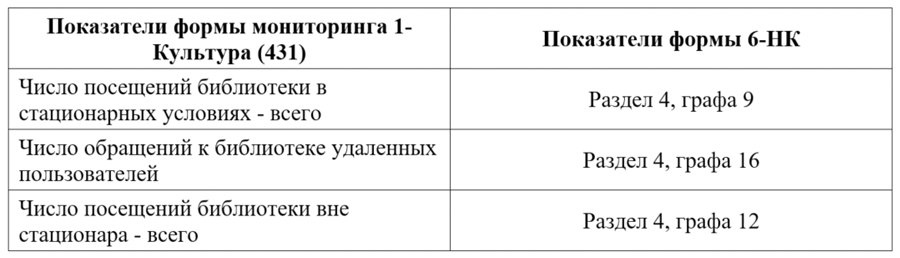 | Показатели формы мониторинга 1-Культура (431) | Показатели формы 6-НК |
|---|---|
| Число посещений библиотеки в стационарных условиях - всего | Раздел 4, графа 9 |
| Число обращений к библиотеке удаленных пользователей | Раздел 4, графа 16 |
| Число посещений библиотеки вне стационара - всего | Раздел 4, графа 12 |